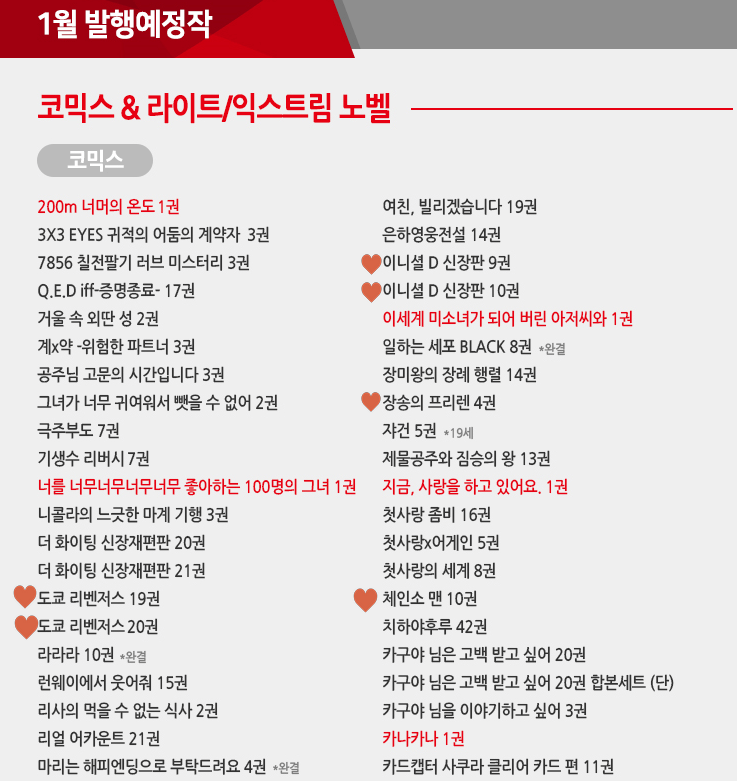 1월 발행예정작

코믹스 & 라이트/익스트림 노벨

코믹스

200m 너머의 온도 1권
3X3 EYES 귀적의 어둠의 계약자 3권
7856 칠전팔기 러브 미스터리 3권
Q.E.D iff-증명종료- 17권
거울 속 외딴 성 2권
계x약 -위험한 파트너 3권
공주님 고문의 시간입니다 3권
그녀가 너무 귀여워서 뺏을 수 없어 2권
극주부도 7권
기생수 리버시 7권
너를 너무너무너무너무 좋아하는 100명의 그녀 1권
니콜라의 느긋한 마계 기행 3권
더 화이팅 신장재편판 20권
더 화이팅 신장재편판 21권
도쿄 리벤저스 19권
도쿄 리벤저스 20권
라라라 10권 *완결
런웨이에서 웃어줘 15권
리사의 먹을 수 없는 식사 2권
리얼 어카운트 21권
마리는 해피엔딩으로 부탁드려요 4권 *완결

여친, 빌리겠습니다 19권
은하영웅전설 14권
이니셜 D 신장판 9권
이니셜 D 신장판 10권
이세계 미소녀가 되어 버린 아저씨와 1권
일하는 세포 BLACK 8권 *완결
장미왕의 장례 행렬 14권
장송의 프리렌 4권
쟈건 5권 *19세
제물공주와 짐승의 왕 13권
지금, 사랑을 하고 있어요. 1권
첫사랑 좀비 16권
첫사랑x어게인 5권
첫사랑의 세계 8권
체인소 맨 10권
치하야후루 42권
카구야 님은 고백 받고 싶어 20권
카구야 님은 고백 받고 싶어 20권 합본세트 (단)
카구야 님을 이야기하고 싶어 3권
카나카나 1권
카드캡터 사쿠라 클리어 카드 편 11권